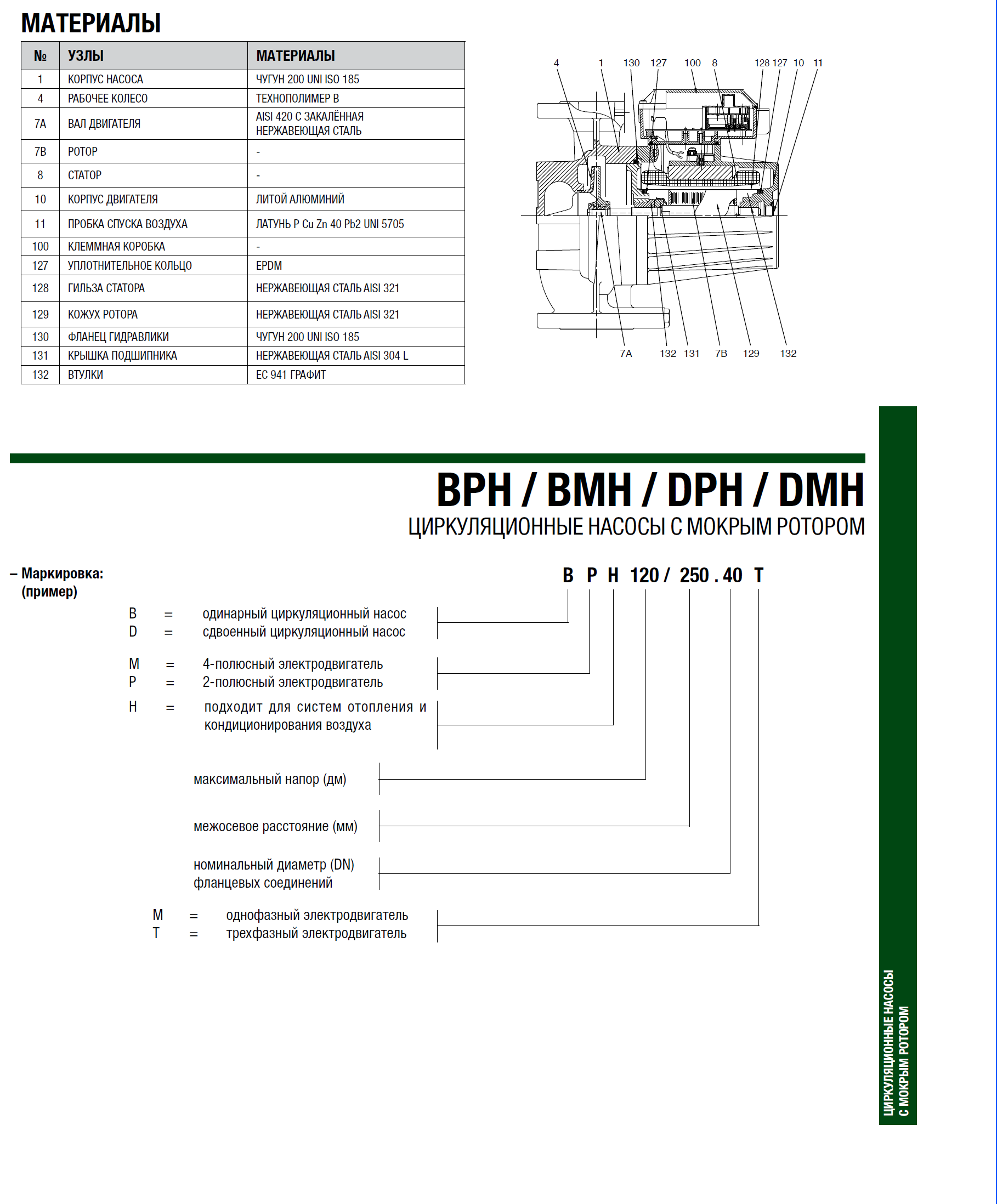 МАТЕРИАЛЫ

| № | УЗЛЫ | МАТЕРИАЛЫ |
|---|---|---|
| 1 | КОРПУС НАСОСА | ЧУГУН 200 UNI ISO 185 |
| 4 | РАБОЧЕЕ КОЛЕСО | ТЕХНОПОЛИМЕР B |
| 7A | ВАЛ ДВИГАТЕЛЯ | AISI 420 С ЗАКАЛЁННАЯ НЕРЖАВЕЮЩАЯ СТАЛЬ |
| 7B | РОТОР | - |
| 8 | СТАТОР | - |
| 10 | КОРПУС ДВИГАТЕЛЯ | ЛИТОЙ АЛЮМИНИЙ |
| 11 | ПРОБКА СПУСКА ВОЗДУХА | ЛАТУНЬ P Cu Zn 40 Pb2 UNI 5705 |
| 100 | КЛЕММНАЯ КОРОБКА | - |
| 127 | УПЛОТНИТЕЛЬНОЕ КОЛЬЦО | EPDM |
| 128 | ГИЛЬЗА СТАТОРА | НЕРЖАВЕЮЩАЯ СТАЛЬ AISI 321 |
| 129 | КОЖУХ РОТОРА | НЕРЖАВЕЮЩАЯ СТАЛЬ AISI 321 |
| 130 | ФЛАНЕЦ ГИДРАВЛИКИ | ЧУГУН 200 UNI ISO 185 |
| 131 | КРЫШКА ПОДШИПНИКА | НЕРЖАВЕЮЩАЯ СТАЛЬ AISI 304 L |
| 132 | ВТУЛКИ | EC 941 ГРАФИТ |

4 1 130 127 100 8 128 127 10 11

7A 132 131 7B 129 132

BPH / BMH / DPH / DMH
ЦИРКУЛЯЦИОННЫЕ НАСОСЫ С МОКРЫМ РОТОРОМ

– Маркировка:
(пример)

B P H 120 / 250 . 40 T

B = одинарный циркуляционный насос
D = сдвоенный циркуляционный насос

M = 4-полюсный электродвигатель
P = 2-полюсный электродвигатель

H = подходит для систем отопления и кондиционирования воздуха

максимальный напор (дм)

межосевое расстояние (мм)

номинальный диаметр (DN) фланцевых соединений

M = однофазный электродвигатель
T = трехфазный электродвигатель

ЦИРКУЛЯЦИОННЫЕ НАСОСЫ С МОКРЫМ РОТОРОМ